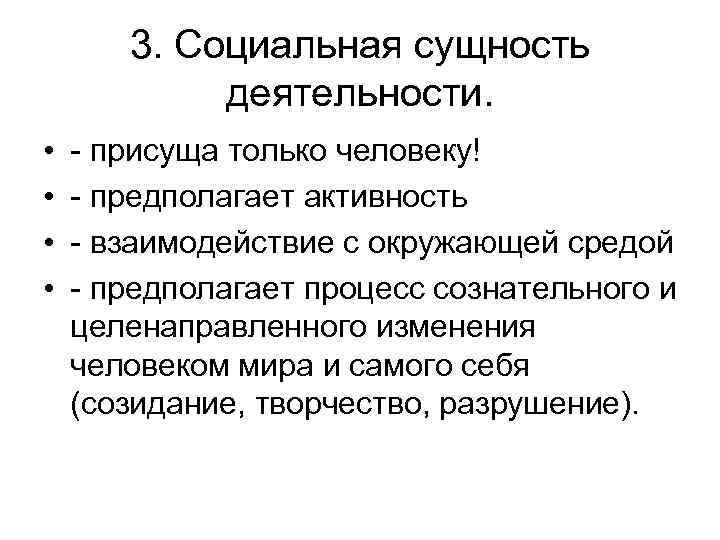 3. Социальная сущность деятельности.

• - присуща только человеку!
• - предполагает активность
• - взаимодействие с окружающей средой
• - предполагает процесс сознательного и целенаправленного изменения человеком мира и самого себя (созидание, творчество, разрушение).